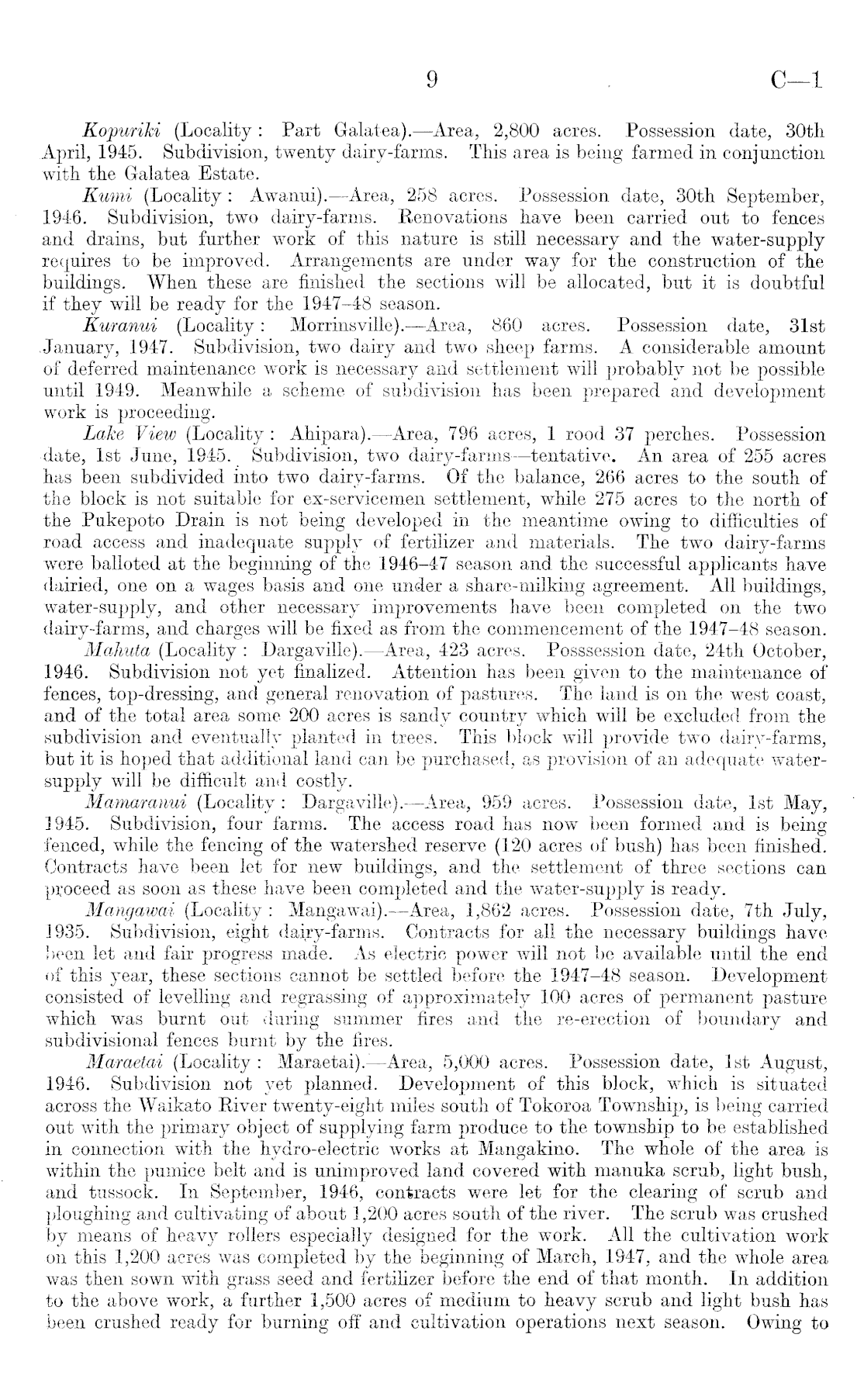 9 C—1

Kopuriki (Locality: Part Galatea).—Area, 2,800 acres. Possession date, 30th April, 1945. Subdivision, twenty dairy-farms. This area is being farmed in conjunction with the Galatea Estate.

Kumi (Locality: Awanui).—Area, 258 acres. Possession date, 30th September, 1946. Subdivision, two dairy-farms. Renovations have been carried out to fences and drains, but further work of this nature is still necessary and the water-supply requires to be improved. Arrangements are under way for the construction of the buildings. When these are finished the sections will be allocated, but it is doubtful if they will be ready for the 1947–48 season.

Kuranui (Locality: Morrinsville).—Area, 860 acres. Possession date, 31st January, 1947. Subdivision, two dairy and two sheep farms. A considerable amount of deferred maintenance work is necessary and settlement will probably not be possible until 1949. Meanwhile a scheme of subdivision has been prepared and development work is proceeding.

Lake View (Locality: Ahipara).—Area, 796 acres, 1 rood 37 perches. Possession date, 1st June, 1945. Subdivision, two dairy-farms—tentative. An area of 255 acres has been subdivided into two dairy-farms. Of the balance, 266 acres to the south of the block is not suitable for ex-servicemen settlement, while 275 acres to the north of the Pukepoto Drain is not being developed in the meantime owing to difficulties of road access and inadequate supply of fertilizer and materials. The two dairy-farms were balloted at the beginning of the 1946–47 season and the successful applicants have dairied, one on a wages basis and one under a share-milking agreement. All buildings, water-supply, and other necessary improvements have been completed on the two dairy-farms, and charges will be fixed as from the commencement of the 1947–48 season.

Mahuta (Locality: Dargaville).—Area, 423 acres. Posssession date, 24th October, 1946. Subdivision not yet finalized. Attention has been given to the maintenance of fences, top-dressing, and general renovation of pastures. The land is on the west coast, and of the total area some 200 acres is sandy country which will be excluded from the subdivision and eventually planted in trees. This block will provide two dairy-farms, but it is hoped that additional land can be purchased, as provision of an adequate water-supply will be difficult and costly.

Mamaranui (Locality: Dargaville).—Area, 959 acres. Possession date, 1st May, 1945. Subdivision, four farms. The access road has now been formed and is being fenced, while the fencing of the watershed reserve (120 acres of bush) has been finished. Contracts have been let for new buildings, and the settlement of three sections can proceed as soon as these have been completed and the water-supply is ready.

Mangawai (Locality: Mangawai).—Area, 1,862 acres. Possession date, 7th July, 1935. Subdivision, eight dairy-farms. Contracts for all the necessary buildings have been let and fair progress made. As electric power will not be available until the end of this year, these sections cannot be settled before the 1947–48 season. Development consisted of levelling and regrassing of approximately 100 acres of permanent pasture which was burnt out during summer fires and the re-erection of boundary and subdivisional fences burnt by the fires.

Maraetai (Locality: Maraetai).—Area, 5,000 acres. Possession date, 1st August, 1946. Subdivision not yet planned. Development of this block, which is situated across the Waikato River twenty-eight miles south of Tokoroa Township, is being carried out with the primary object of supplying farm produce to the township to be established in connection with the hydro-electric works at Mangakino. The whole of the area is within the pumice belt and is unimproved land covered with manuka scrub, light bush, and tussock. In September, 1946, contracts were let for the clearing of scrub and ploughing and cultivating of about 1,200 acres south of the river. The scrub was crushed by means of heavy rollers especially designed for the work. All the cultivation work on this 1,200 acres was completed by the beginning of March, 1947, and the whole area was then sown with grass seed and fertilizer before the end of that month. In addition to the above work, a further 1,500 acres of medium to heavy scrub and light bush has been crushed ready for burning off and cultivation operations next season. Owing to